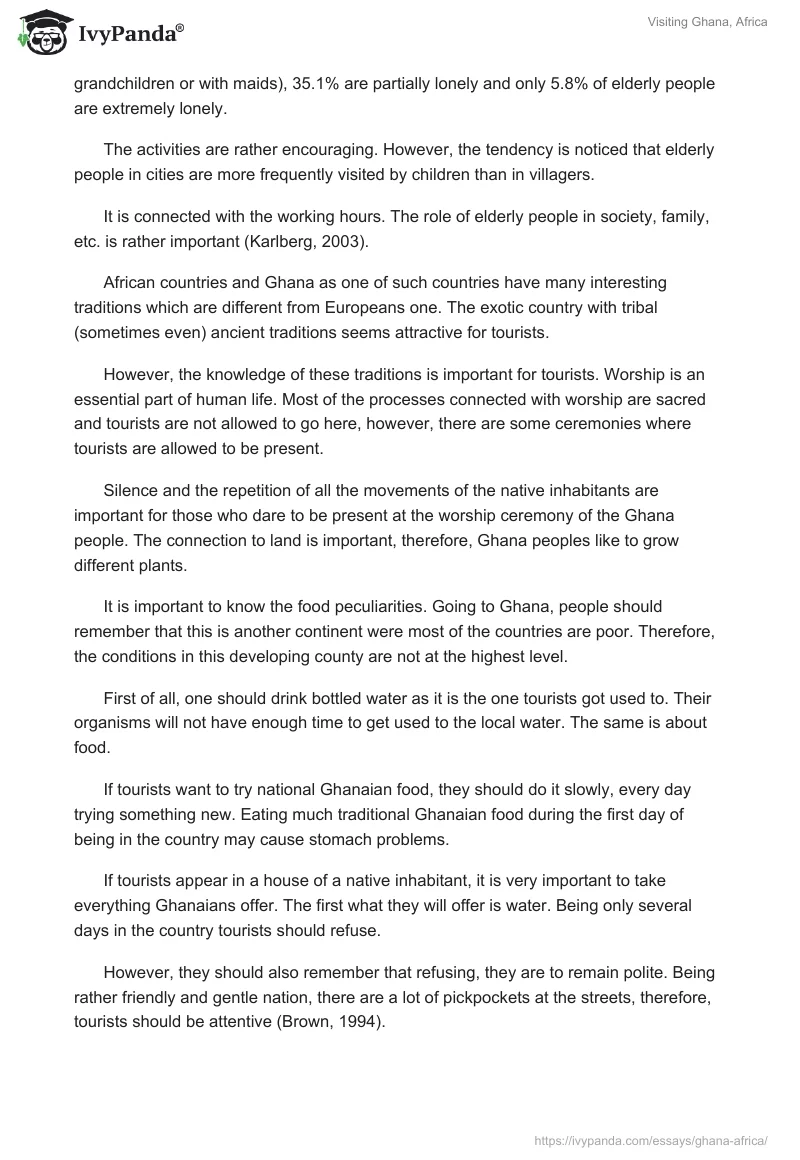 IvyPanda®

Visiting Ghana, Africa

grandchildren or with maids), 35.1% are partially lonely and only 5.8% of elderly people are extremely lonely.

The activities are rather encouraging. However, the tendency is noticed that elderly people in cities are more frequently visited by children than in villagers.

It is connected with the working hours. The role of elderly people in society, family, etc. is rather important (Karlberg, 2003).

African countries and Ghana as one of such countries have many interesting traditions which are different from Europeans one. The exotic country with tribal (sometimes even) ancient traditions seems attractive for tourists.

However, the knowledge of these traditions is important for tourists. Worship is an essential part of human life. Most of the processes connected with worship are sacred and tourists are not allowed to go here, however, there are some ceremonies where tourists are allowed to be present.

Silence and the repetition of all the movements of the native inhabitants are important for those who dare to be present at the worship ceremony of the Ghana people. The connection to land is important, therefore, Ghana peoples like to grow different plants.

It is important to know the food peculiarities. Going to Ghana, people should remember that this is another continent were most of the countries are poor. Therefore, the conditions in this developing county are not at the highest level.

First of all, one should drink bottled water as it is the one tourists got used to. Their organisms will not have enough time to get used to the local water. The same is about food.

If tourists want to try national Ghanaian food, they should do it slowly, every day trying something new. Eating much traditional Ghanaian food during the first day of being in the country may cause stomach problems.

If tourists appear in a house of a native inhabitant, it is very important to take everything Ghanaians offer. The first what they will offer is water. Being only several days in the country tourists should refuse.

However, they should also remember that refusing, they are to remain polite. Being rather friendly and gentle nation, there are a lot of pickpockets at the streets, therefore, tourists should be attentive (Brown, 1994).

https://ivypanda.com/essays/ghana-africa/